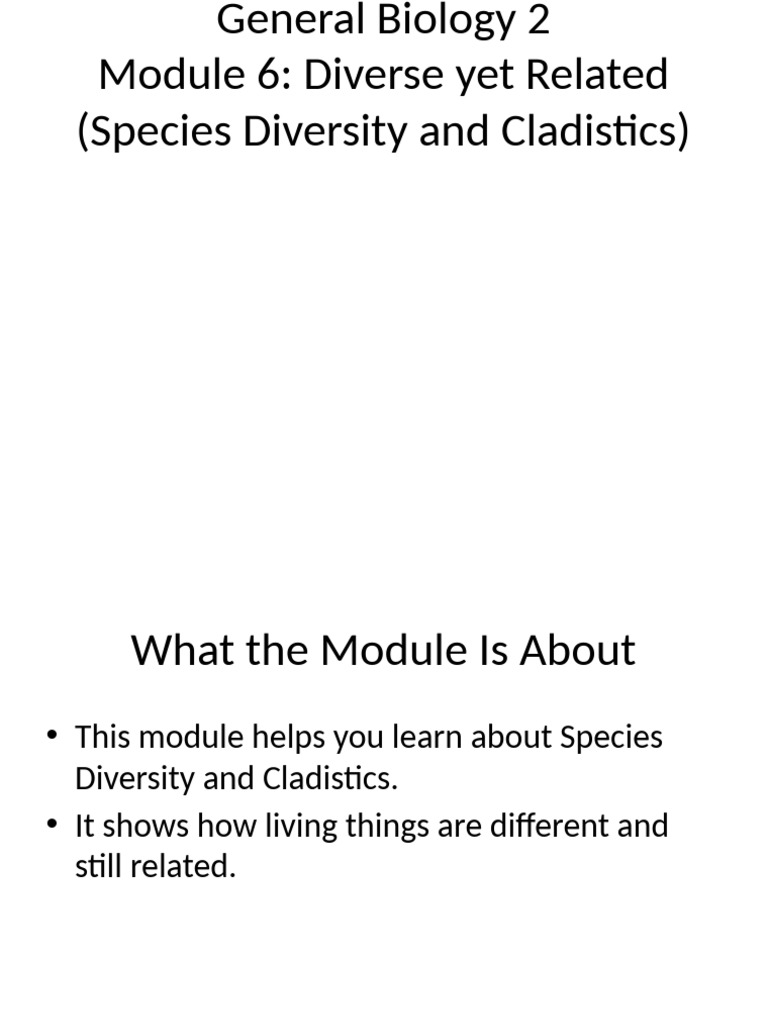 General Biology 2
Module 6: Diverse yet Related
(Species Diversity and Cladistics)

What the Module Is About

• This module helps you learn about Species Diversity and Cladistics.
• It shows how living things are different and still related.